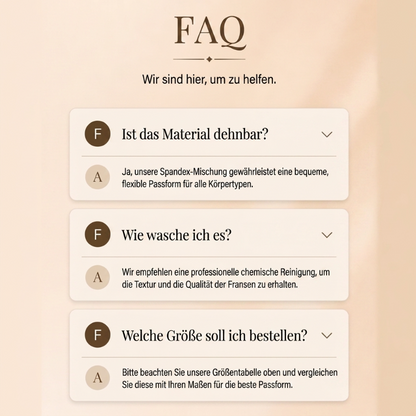 FAQ

Wir sind hier, um zu helfen.

F Ist das Material dehnbar?

A Ja, unsere Spandex-Mischung gewährleistet eine bequeme, flexible Passform für alle Körpertypen.

F Wie wasche ich es?

A Wir empfehlen eine professionelle chemische Reinigung, um die Textur und die Qualität der Fransen zu erhalten.

F Welche Größe soll ich bestellen?

A Bitte beachten Sie unsere Größentabelle oben und vergleichen Sie diese mit Ihren Maßen für die beste Passform.